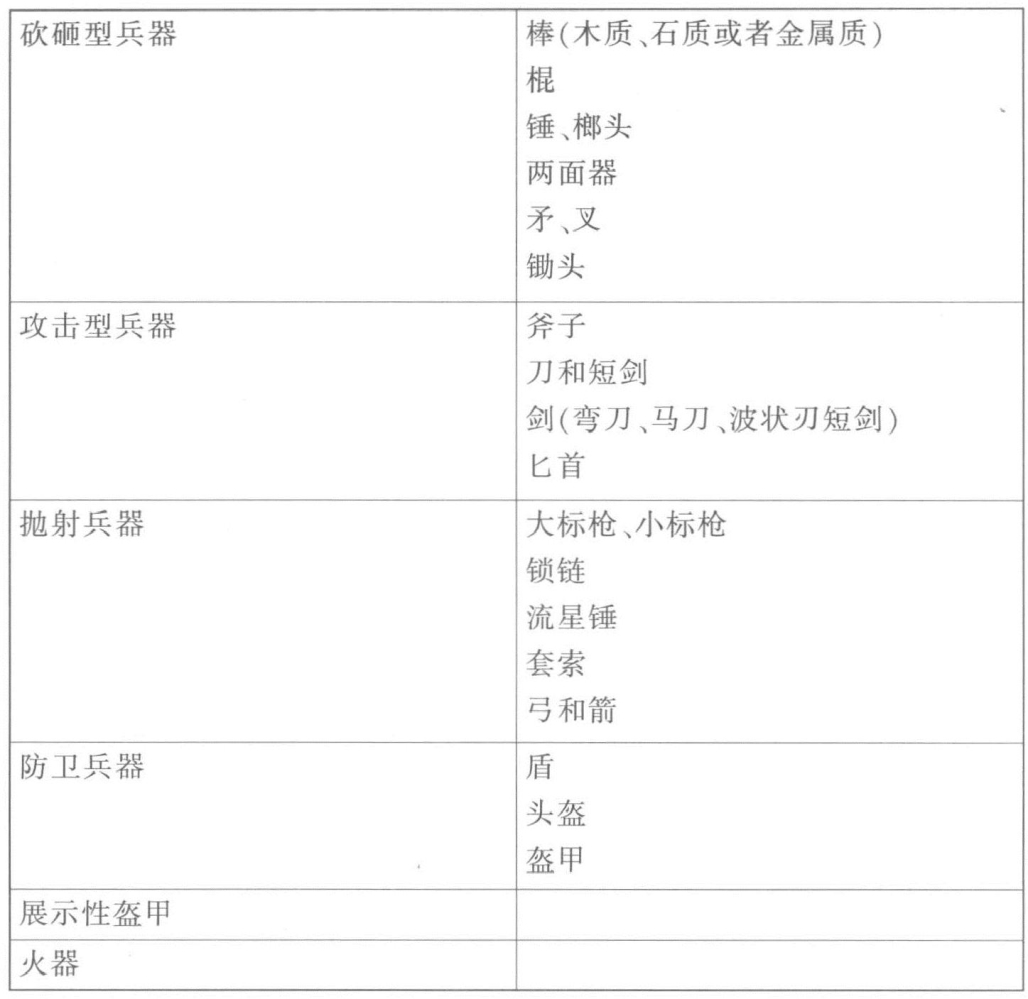 | | |
|---|---|
| 砍砸型兵器 | 棒(木质、石质或者金属质)<br>棍<br>锤、榔头<br>两面器<br>矛、叉<br>锄头 |
| 攻击型兵器 | 斧子<br>刀和短剑<br>剑(弯刀、马刀、波状刃短剑)<br>匕首 |
| 抛射兵器 | 大标枪、小标枪<br>锁链<br>流星锤<br>套索<br>弓和箭 |
| 防卫兵器 | 盾<br>头盔<br>盔甲 |
| 展示性盔甲 | |
| 火器 | |